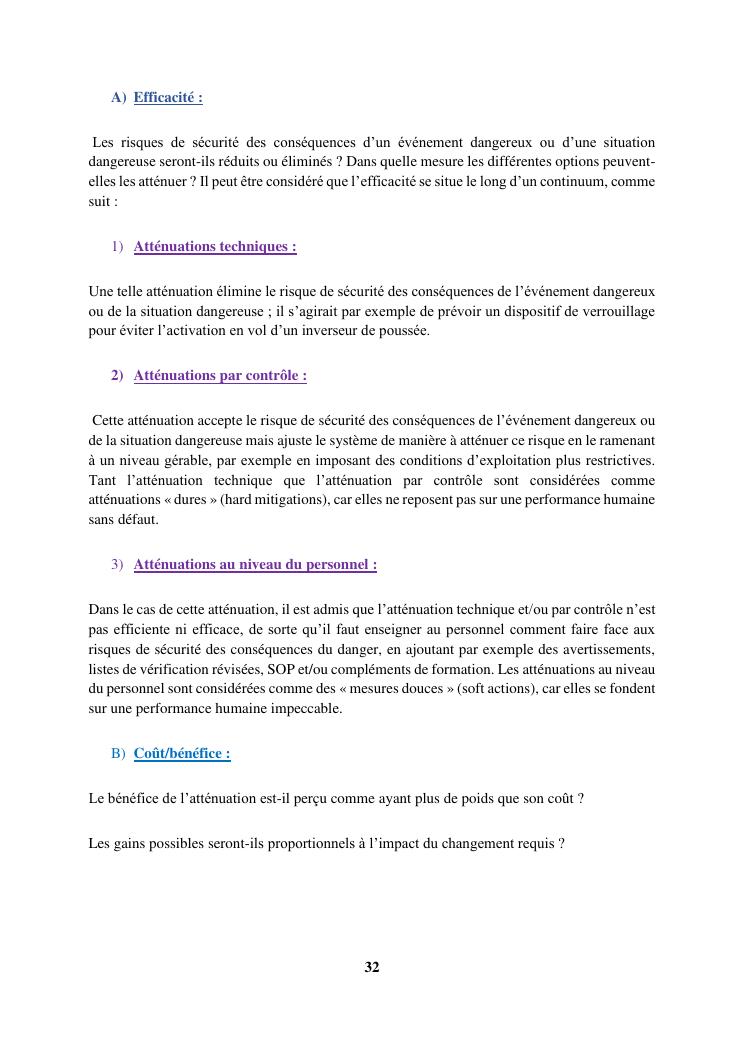 A) Efficacité :

Les risques de sécurité des conséquences d'un événement dangereux ou d'une situation dangereuse seront-ils réduits ou éliminés ? Dans quelle mesure les différentes options peuvent-elles les atténuer ? Il peut être considéré que l'efficacité se situe le long d'un continuum, comme suit :

1) Atténuations techniques :

Une telle atténuation élimine le risque de sécurité des conséquences de l'événement dangereux ou de la situation dangereuse ; il s'agirait par exemple de prévoir un dispositif de verrouillage pour éviter l'activation en vol d'un inverseur de poussée.

2) Atténuations par contrôle :

Cette atténuation accepte le risque de sécurité des conséquences de l'événement dangereux ou de la situation dangereuse mais ajuste le système de manière à atténuer ce risque en le ramenant à un niveau gérable, par exemple en imposant des conditions d'exploitation plus restrictives. Tant l'atténuation technique que l'atténuation par contrôle sont considérées comme atténuations « dures » (hard mitigations), car elles ne reposent pas sur une performance humaine sans défaut.

3) Atténuations au niveau du personnel :

Dans le cas de cette atténuation, il est admis que l'atténuation technique et/ou par contrôle n'est pas efficiente ni efficace, de sorte qu'il faut enseigner au personnel comment faire face aux risques de sécurité des conséquences du danger, en ajoutant par exemple des avertissements, listes de vérification révisées, SOP et/ou compléments de formation. Les atténuations au niveau du personnel sont considérées comme des « mesures douces » (soft actions), car elles se fondent sur une performance humaine impeccable.

B) Coût/bénéfice :

Le bénéfice de l'atténuation est-il perçu comme ayant plus de poids que son coût ?

Les gains possibles seront-ils proportionnels à l'impact du changement requis ?

32